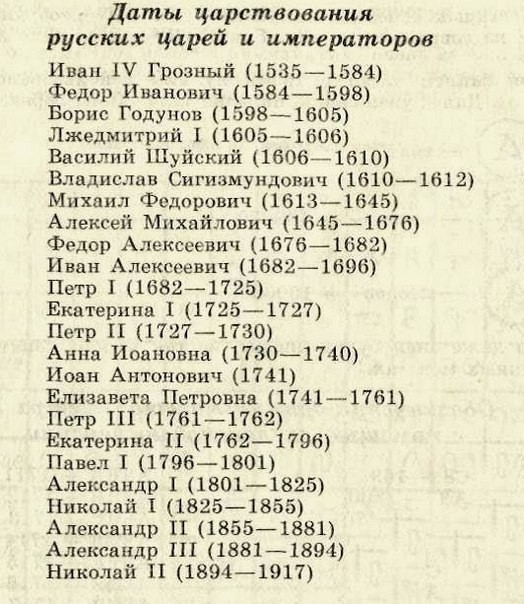 Даты царствования русских царей и императоров

Иван IV Грозный (1535—1584)
Федор Иванович (1584—1598)
Борис Годунов (1598—1605)
Лжедмитрий I (1605—1606)
Василий Шуйский (1606—1610)
Владислав Сигизмундович (1610—1612)
Михаил Федорович (1613—1645)
Алексей Михайлович (1645—1676)
Федор Алексеевич (1676—1682)
Иван Алексеевич (1682—1696)
Петр I (1682—1725)
Екатерина I (1725—1727)
Петр II (1727—1730)
Анна Иоановна (1730—1740)
Иоан Антонович (1741)
Елизавета Петровна (1741—1761)
Петр III (1761—1762)
Екатерина II (1762—1796)
Павел I (1796—1801)
Александр I (1801—1825)
Николай I (1825—1855)
Александр II (1855—1881)
Александр III (1881—1894)
Николай II (1894—1917)